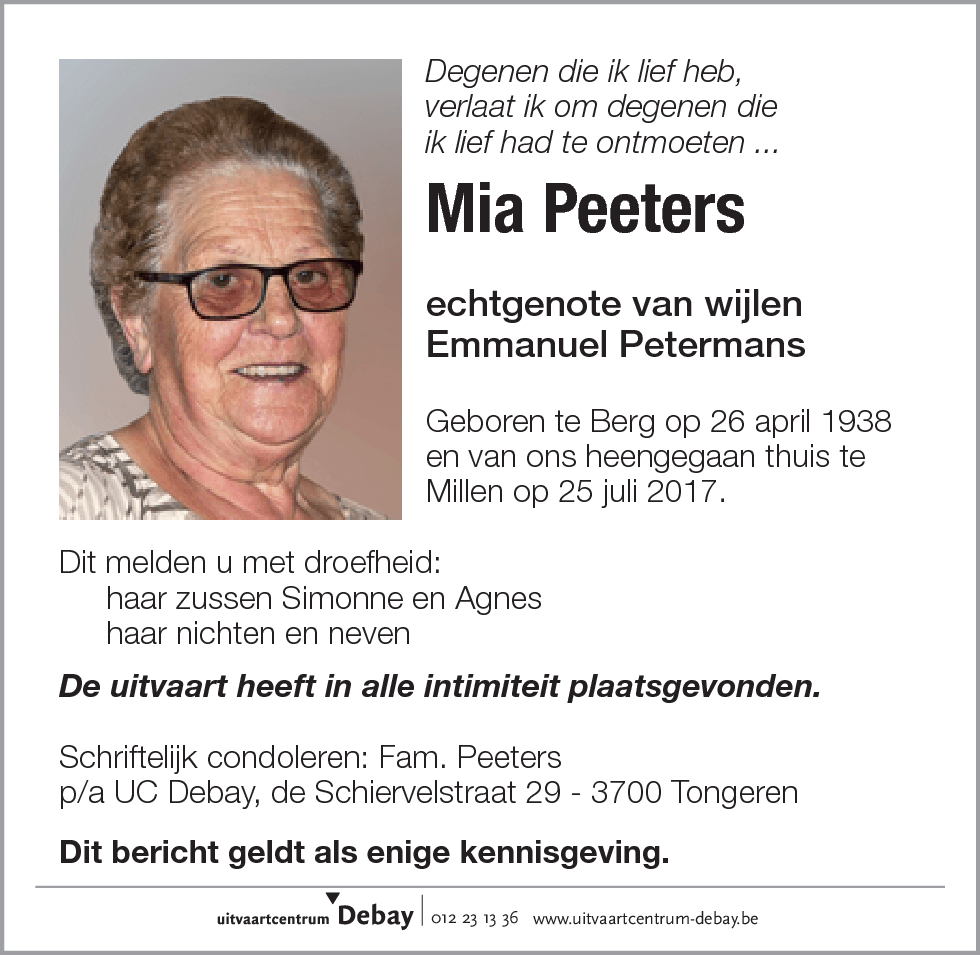 Degenen die ik lief heb, verlaat ik om degenen die ik lief had te ontmoeten ...

Mia Peeters

echtgenote van wijlen Emmanuel Petermans

Geboren te Berg op 26 april 1938 en van ons heengegaan thuis te Millen op 25 juli 2017.

Dit melden u met droefheid:
haar zussen Simonne en Agnes
haar nichten en neven

De uitvaart heeft in alle intimiteit plaatsgevonden.

Schriftelijk condoleren: Fam. Peeters
p/a UC Debay, de Schiervelstraat 29 - 3700 Tongeren

Dit bericht geldt als enige kennisgeving.

uitvaartcentrum Debay | 012 23 13 36 www.uitvaartcentrum-debay.be